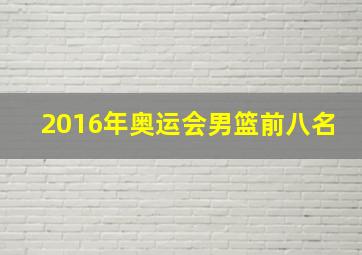 2016年奥运会男篮前八名